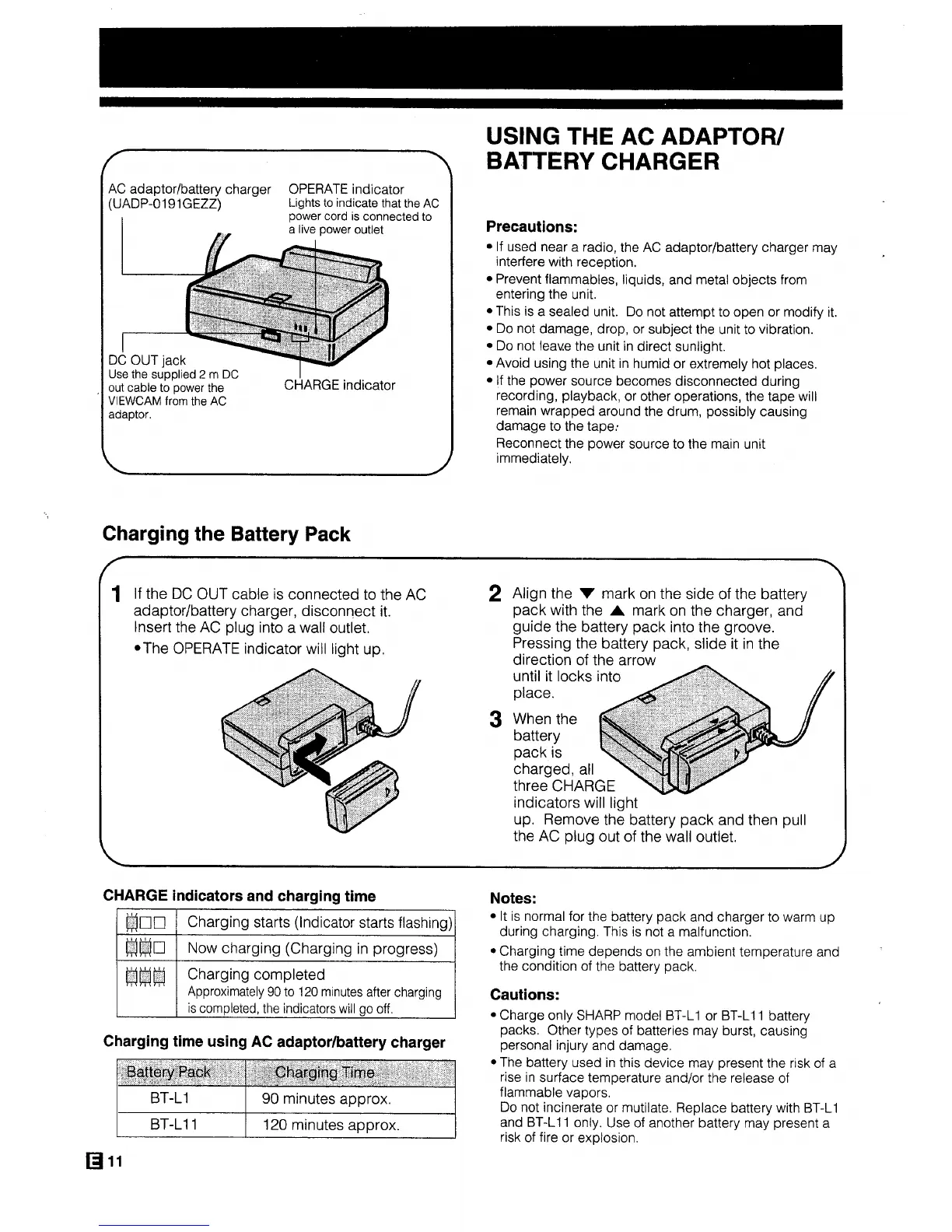 AC adaptor/battery charger (UADP-0191GEZZ)

OPERATE indicator
Lights to indicate that the AC power cord is connected to a live power outlet

DC OUT jack
Use the supplied 2 m DC out cable to power the VIEWCAM from the AC adaptor.

CHARGE indicator

USING THE AC ADAPTOR/ BATTERY CHARGER

Precautions:
• If used near a radio, the AC adaptor/battery charger may interfere with reception.
• Prevent flammables, liquids, and metal objects from entering the unit.
• This is a sealed unit. Do not attempt to open or modify it.
• Do not damage, drop, or subject the unit to vibration.
• Do not leave the unit in direct sunlight.
• Avoid using the unit in humid or extremely hot places.
• If the power source becomes disconnected during recording, playback, or other operations, the tape will remain wrapped around the drum, possibly causing damage to the tape.
Reconnect the power source to the main unit immediately.

Charging the Battery Pack

1 If the DC OUT cable is connected to the AC adaptor/battery charger, disconnect it.
Insert the AC plug into a wall outlet.
• The OPERATE indicator will light up.

2 Align the ▼ mark on the side of the battery pack with the ▲ mark on the charger, and guide the battery pack into the groove. Pressing the battery pack, slide it in the direction of the arrow until it locks into place.

3 When the battery pack is charged, all three CHARGE indicators will light up. Remove the battery pack and then pull the AC plug out of the wall outlet.

CHARGE indicators and charging time

| | |
|---|---|
| | Charging starts (Indicator starts flashing) |
| | Now charging (Charging in progress) |
| | Charging completed Approximately 90 to 120 minutes after charging is completed, the indicators will go off. |

Charging time using AC adaptor/battery charger

| Battery Pack | Charging Time |
|---|---|
| BT-L1 | 90 minutes approx. |
| BT-L11 | 120 minutes approx. |

Notes:
• It is normal for the battery pack and charger to warm up during charging. This is not a malfunction.
• Charging time depends on the ambient temperature and the condition of the battery pack.

Cautions:
• Charge only SHARP model BT-L1 or BT-L11 battery packs. Other types of batteries may burst, causing personal injury and damage.
• The battery used in this device may present the risk of a rise in surface temperature and/or the release of flammable vapors.
Do not incinerate or mutilate. Replace battery with BT-L1 and BT-L11 only. Use of another battery may present a risk of fire or explosion.

E 11